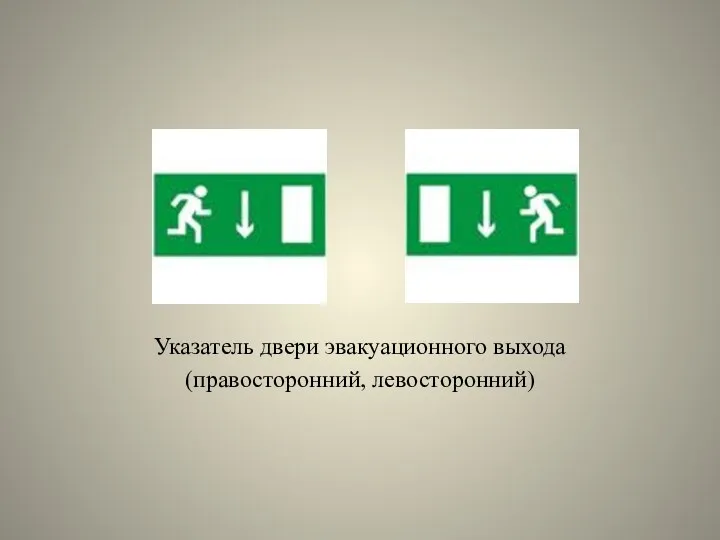 Указатель двери эвакуационного выхода (правосторонний, левосторонний)